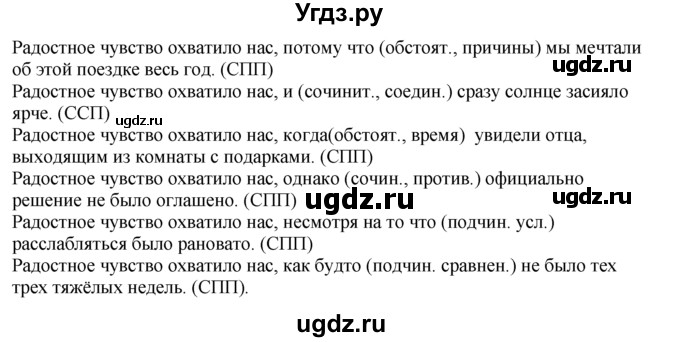 Угдз.ру

Радостное чувство охватило нас, потому что (обстоят., причины) мы мечтали об этой поездке весь год. (СПП)

ugdz.ru

Радостное чувство охватило нас, и (сочинит., соедин.) сразу солнце засияло ярче. (ССП)

ugdz.ru

Радостное чувство охватило нас, когда(обстоят., время) увидели отца, выходящим из комнаты с подарками. (СПП)

Радостное чувство охватило нас, однако (сочин., против.) официально решение не было оглашено. (СПП)

ugdz.ru

ugdz.ru

Радостное чувство охватило нас, несмотря на то что (подчин. усл.) расслабляться было рановато. (СПП)

Радостное чувство охватило нас, как будто (подчин. сравнен.) не было тех трех тяжёлых недель. (СПП).

ugdz.ru